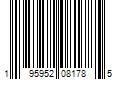 1 95952 08178 5